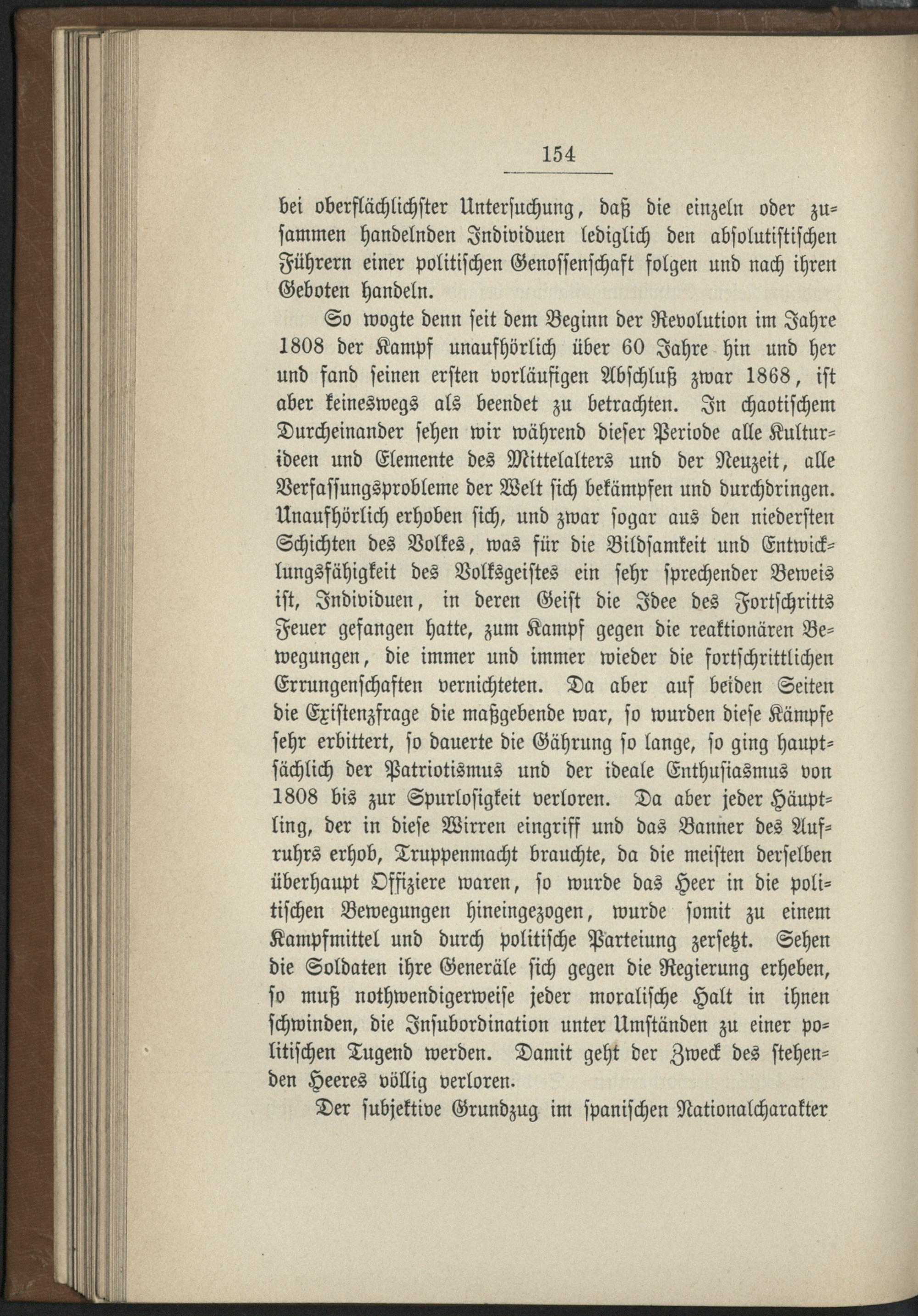 154

bei oberflächlichster Untersuchung, daß die einzeln oder zusammen handelnden Individuen lediglich den absolutistischen Führern einer politischen Genossenschaft folgen und nach ihren Geboten handeln.

So wogte denn seit dem Beginn der Revolution im Jahre 1808 der Kampf unaufhörlich über 60 Jahre hin und her und fand seinen ersten vorläufigen Abschluß zwar 1868, ist aber keineswegs als beendet zu betrachten. In chaotischem Durcheinander sehen wir während dieser Periode alle Kulturideen und Elemente des Mittelalters und der Neuzeit, alle Verfassungsprobleme der Welt sich bekämpfen und durchdringen. Unaufhörlich erhoben sich, und zwar sogar aus den niedersten Schichten des Volkes, was für die Bildsamkeit und Entwicklungsfähigkeit des Volksgeistes ein sehr sprechender Beweis ist, Individuen, in deren Geist die Idee des Fortschritts Feuer gefangen hatte, zum Kampf gegen die reaktionären Bewegungen, die immer und immer wieder die fortschrittlichen Errungenschaften vernichteten. Da aber auf beiden Seiten die Existenzfrage die maßgebende war, so wurden diese Kämpfe sehr erbittert, so dauerte die Gährung so lange, so ging hauptsächlich der Patriotismus und der ideale Enthusiasmus von 1808 bis zur Spurlosigkeit verloren. Da aber jeder Häuptling, der in diese Wirren eingriff und das Banner des Aufruhrs erhob, Truppenmacht brauchte, da die meisten derselben überhaupt Offiziere waren, so wurde das Heer in die politischen Bewegungen hineingezogen, wurde somit zu einem Kampfmittel und durch politische Parteiung zersetzt. Sehen die Soldaten ihre Generäle sich gegen die Regierung erheben, so muß nothwendigerweise jeder moralische Halt in ihnen schwinden, die Insubordination unter Umständen zu einer politischen Tugend werden. Damit geht der Zweck des stehenden Heeres völlig verloren.

Der subjektive Grundzug im spanischen Nationalcharakter